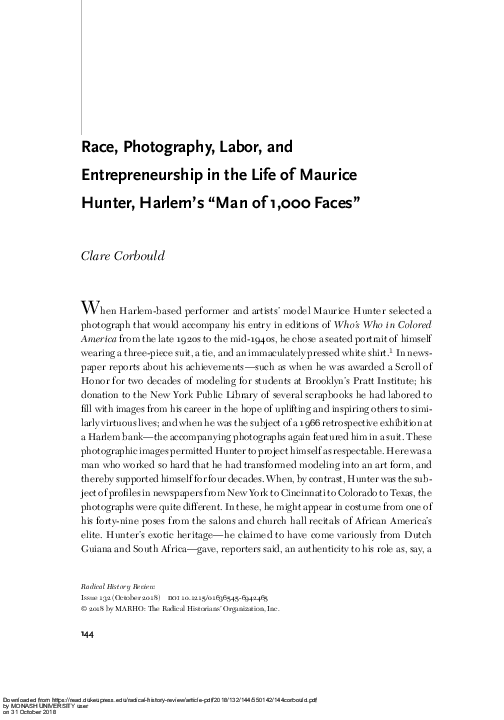 Race, Photography, Labor, and Entrepreneurship in the Life of Maurice Hunter, Harlem's "Man of 1,000 Faces"

Clare Corbould

When Harlem-based performer and artists' model Maurice Hunter selected a photograph that would accompany his entry in editions of Who's Who in Colored America from the late 1920s to the mid-1940s, he chose a seated portrait of himself wearing a three-piece suit, a tie, and an immaculately pressed white shirt.$^1$ In newspaper reports about his achievements—such as when he was awarded a Scroll of Honor for two decades of modeling for students at Brooklyn's Pratt Institute; his donation to the New York Public Library of several scrapbooks he had labored to fill with images from his career in the hope of uplifting and inspiring others to similarly virtuous lives; and when he was the subject of a 1966 retrospective exhibition at a Harlem bank—the accompanying photographs again featured him in a suit. These photographic images permitted Hunter to project himself as respectable. Here was a man who worked so hard that he had transformed modeling into an art form, and thereby supported himself for four decades. When, by contrast, Hunter was the subject of profiles in newspapers from New York to Cincinnati to Colorado to Texas, the photographs were quite different. In these, he might appear in costume from one of his forty-nine poses from the salons and church hall recitals of African America's elite. Hunter's exotic heritage—he claimed to have come variously from Dutch Guiana and South Africa—gave, reporters said, an authenticity to his role as, say, a

Radical History Review
Issue 132 (October 2018) DOI 10.1215/01636545-6942465
© 2018 by MARHO: The Radical Historians' Organization, Inc.

144

Downloaded from https://read.dukeupress.edu/radical-history-review/article-pdf/2018/132/144/550142/144corbould.pdf
by MONASH UNIVERSITY user
on 31 October 2018